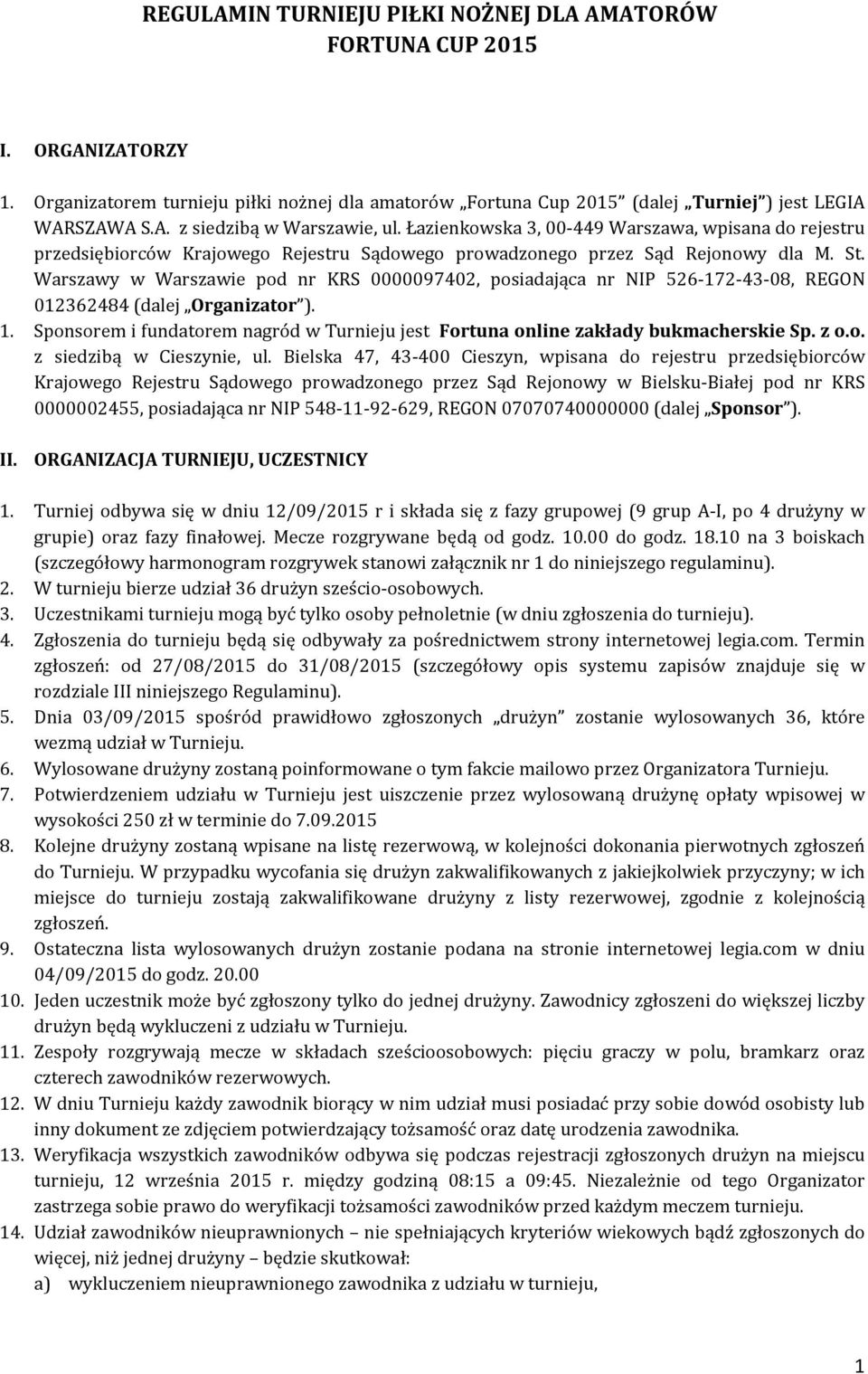 REGULAMIN TURNIEJU PIŁKI NOŻNEJ DLA AMATORÓW FORTUNA CUP 2015

I. ORGANIZATORZY

1. Organizatorem turnieju piłki nożnej dla amatorów „Fortuna Cup 2015" (dalej „Turniej") jest LEGIA WARSZAWA S.A. z siedzibą w Warszawie, ul. Łazienkowska 3, 00-449 Warszawa, wpisana do rejestru przedsiębiorców Krajowego Rejestru Sądowego prowadzonego przez Sąd Rejonowy dla M. St. Warszawy w Warszawie pod nr KRS 0000097402, posiadająca nr NIP 526-172-43-08, REGON 012362484 (dalej „Organizator").

1. Sponsorem i fundatorem nagród w Turnieju jest Fortuna online zakłady bukmacherskie Sp. z o.o. z siedzibą w Cieszynie, ul. Bielska 47, 43-400 Cieszyn, wpisana do rejestru przedsiębiorców Krajowego Rejestru Sądowego prowadzonego przez Sąd Rejonowy w Bielsku-Białej pod nr KRS 0000002455, posiadająca nr NIP 548-11-92-629, REGON 07070740000000 (dalej „Sponsor").

II. ORGANIZACJA TURNIEJU, UCZESTNICY

1. Turniej odbywa się w dniu 12/09/2015 r i składa się z fazy grupowej (9 grup A-I, po 4 drużyny w grupie) oraz fazy finałowej. Mecze rozgrywane będą od godz. 10.00 do godz. 18.10 na 3 boiskach (szczegółowy harmonogram rozgrywek stanowi załącznik nr 1 do niniejszego regulaminu).
2. W turnieju bierze udział 36 drużyn sześcio-osobowych.
3. Uczestnikami turnieju mogą być tylko osoby pełnoletnie (w dniu zgłoszenia do turnieju).
4. Zgłoszenia do turnieju będą się odbywały za pośrednictwem strony internetowej legia.com. Termin zgłoszeń: od 27/08/2015 do 31/08/2015 (szczegółowy opis systemu zapisów znajduje się w rozdziale III niniejszego Regulaminu).
5. Dnia 03/09/2015 spośród prawidłowo zgłoszonych „drużyn" zostanie wylosowanych 36, które wezmą udział w Turnieju.
6. Wylosowane drużyny zostaną poinformowane o tym fakcie mailowo przez Organizatora Turnieju.
7. Potwierdzeniem udziału w Turnieju jest uiszczenie przez wylosowaną drużynę opłaty wpisowej w wysokości 250 zł w terminie do 7.09.2015
8. Kolejne drużyny zostaną wpisane na listę rezerwową, w kolejności dokonania pierwotnych zgłoszeń do Turnieju. W przypadku wycofania się drużyn zakwalifikowanych z jakiejkolwiek przyczyny; w ich miejsce do turnieju zostają zakwalifikowane drużyny z listy rezerwowej, zgodnie z kolejnością zgłoszeń.
9. Ostateczna lista wylosowanych drużyn zostanie podana na stronie internetowej legia.com w dniu 04/09/2015 do godz. 20.00
10. Jeden uczestnik może być zgłoszony tylko do jednej drużyny. Zawodnicy zgłoszeni do większej liczby drużyn będą wykluczeni z udziału w Turnieju.
11. Zespoły rozgrywają mecze w składach sześcioosobowych: pięciu graczy w polu, bramkarz oraz czterech zawodników rezerwowych.
12. W dniu Turnieju każdy zawodnik biorący w nim udział musi posiadać przy sobie dowód osobisty lub inny dokument ze zdjęciem potwierdzający tożsamość oraz datę urodzenia zawodnika.
13. Weryfikacja wszystkich zawodników odbywa się podczas rejestracji zgłoszonych drużyn na miejscu turnieju, 12 września 2015 r. między godziną 08:15 a 09:45. Niezależnie od tego Organizator zastrzega sobie prawo do weryfikacji tożsamości zawodników przed każdym meczem turnieju.
14. Udział zawodników nieuprawnionych – nie spełniających kryteriów wiekowych bądź zgłoszonych do więcej, niż jednej drużyny – będzie skutkował:
a) wykluczeniem nieuprawnionego zawodnika z udziału w turnieju,

1